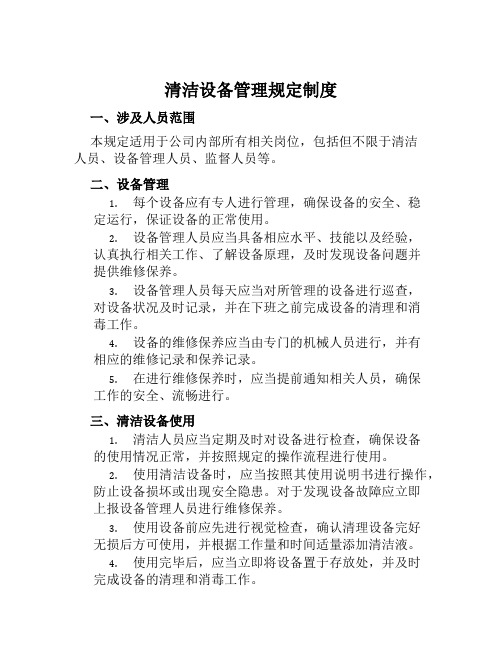 清洁设备管理规定制度

一、涉及人员范围

本规定适用于公司内部所有相关岗位，包括但不限于清洁人员、设备管理人员、监督人员等。

二、设备管理

1. 每个设备应有专人进行管理，确保设备的安全、稳定运行，保证设备的正常使用。

2. 设备管理人员应当具备相应水平、技能以及经验，认真执行相关工作、了解设备原理，及时发现设备问题并提供维修保养。

3. 设备管理人员每天应当对所管理的设备进行巡查，对设备状况及时记录，并在下班之前完成设备的清理和消毒工作。

4. 设备的维修保养应当由专门的机械人员进行，并有相应的维修记录和保养记录。

5. 在进行维修保养时，应当提前通知相关人员，确保工作的安全、流畅进行。

三、清洁设备使用

1. 清洁人员应当定期及时对设备进行检查，确保设备的使用情况正常，并按照规定的操作流程进行使用。

2. 使用清洁设备时，应当按照其使用说明书进行操作，防止设备损坏或出现安全隐患。对于发现设备故障应立即上报设备管理人员进行维修保养。

3. 使用设备前应先进行视觉检查，确认清理设备完好无损后方可使用，并根据工作量和时间适量添加清洁液。

4. 使用完毕后，应当立即将设备置于存放处，并及时完成设备的清理和消毒工作。